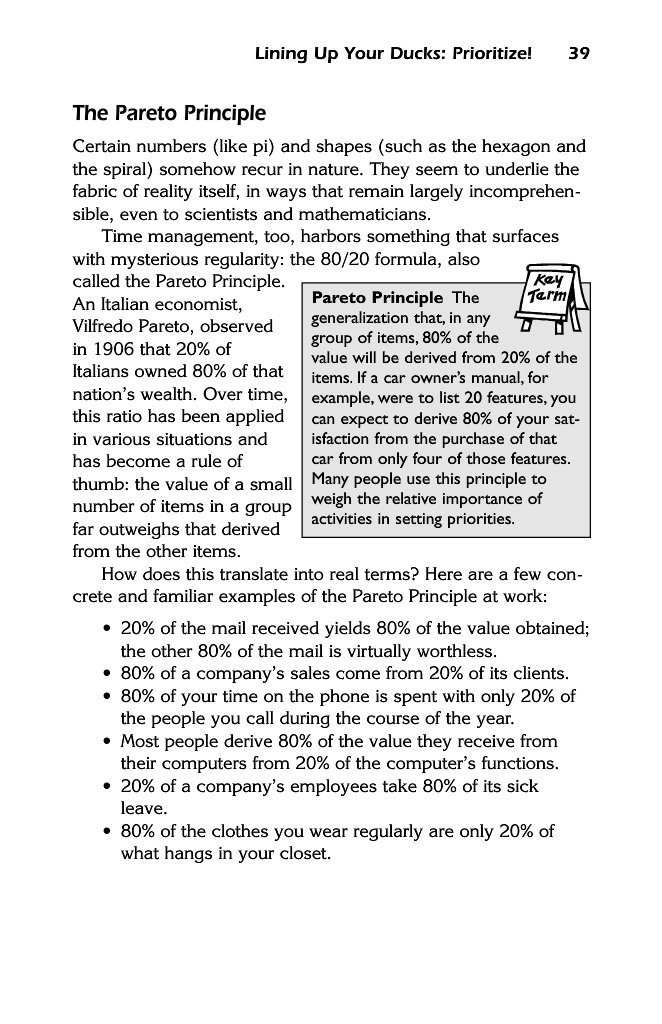 Lining Up Your Ducks: Prioritize! 39

The Pareto Principle

Certain numbers (like pi) and shapes (such as the hexagon and the spiral) somehow recur in nature. They seem to underlie the fabric of reality itself, in ways that remain largely incomprehensible, even to scientists and mathematicians.

Time management, too, harbors something that surfaces with mysterious regularity: the 80/20 formula, also called the Pareto Principle. An Italian economist, Vilfredo Pareto, observed in 1906 that 20% of Italians owned 80% of that nation's wealth. Over time, this ratio has been applied in various situations and has become a rule of thumb: the value of a small number of items in a group far outweighs that derived from the other items.

Key Term

Pareto Principle The generalization that, in any group of items, 80% of the value will be derived from 20% of the items. If a car owner's manual, for example, were to list 20 features, you can expect to derive 80% of your satisfaction from the purchase of that car from only four of those features. Many people use this principle to weigh the relative importance of activities in setting priorities.

How does this translate into real terms? Here are a few concrete and familiar examples of the Pareto Principle at work:

• 20% of the mail received yields 80% of the value obtained; the other 80% of the mail is virtually worthless.
• 80% of a company's sales come from 20% of its clients.
• 80% of your time on the phone is spent with only 20% of the people you call during the course of the year.
• Most people derive 80% of the value they receive from their computers from 20% of the computer's functions.
• 20% of a company's employees take 80% of its sick leave.
• 80% of the clothes you wear regularly are only 20% of what hangs in your closet.